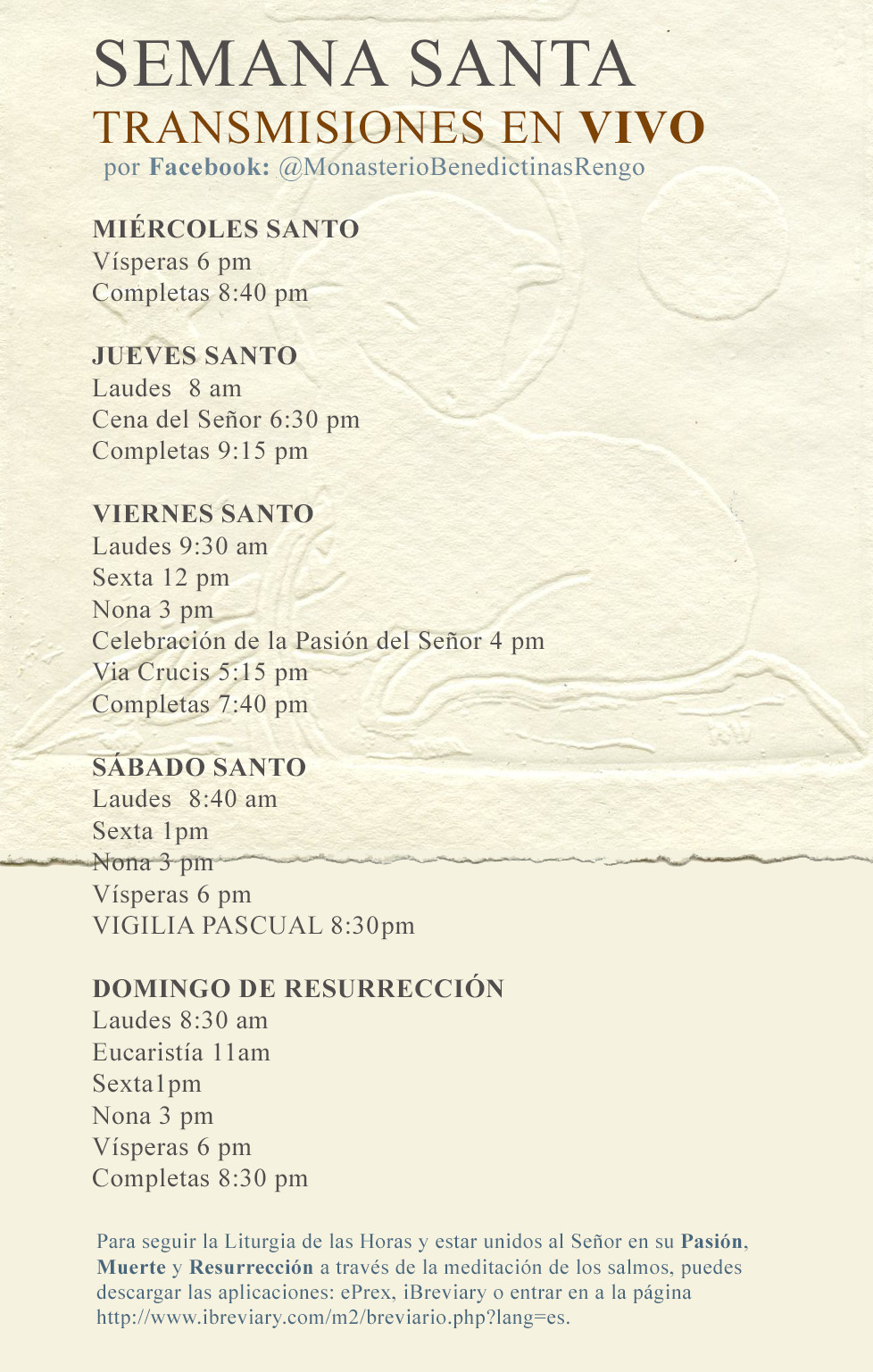 SEMANA SANTA
TRANSMISIONES EN VIVO
por Facebook: @MonasterioBenedictinasRengo

MIÉRCOLES SANTO
Vísperas 6 pm
Completas 8:40 pm

JUEVES SANTO
Laudes 8 am
Cena del Señor 6:30 pm
Completas 9:15 pm

VIERNES SANTO
Laudes 9:30 am
Sexta 12 pm
Nona 3 pm
Celebración de la Pasión del Señor 4 pm
Via Crucis 5:15 pm
Completas 7:40 pm

SÁBADO SANTO
Laudes 8:40 am
Sexta 1pm
Nona 3 pm
Vísperas 6 pm
VIGILIA PASCUAL 8:30pm

DOMINGO DE RESURRECCIÓN
Laudes 8:30 am
Eucaristía 11am
Sexta1pm
Nona 3 pm
Vísperas 6 pm
Completas 8:30 pm

Para seguir la Liturgia de las Horas y estar unidos al Señor en su Pasión, Muerte y Resurrección a través de la meditación de los salmos, puedes descargar las aplicaciones: ePrex, iBreviary o entrar en a la página http://www.ibreviary.com/m2/breviario.php?lang=es.